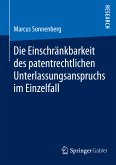 RESEARCH

Marcus Sonnenberg

Die Einschränkbarkeit des patentrechtlichen Unterlassungsanspruchs im Einzelfall

Springer Gabler